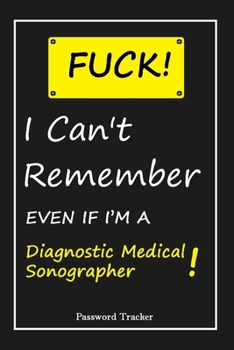 FUCK!

I Can't Remember

EVEN IF I'M A

Diagnostic Medical Sonographer !

Password Tracker